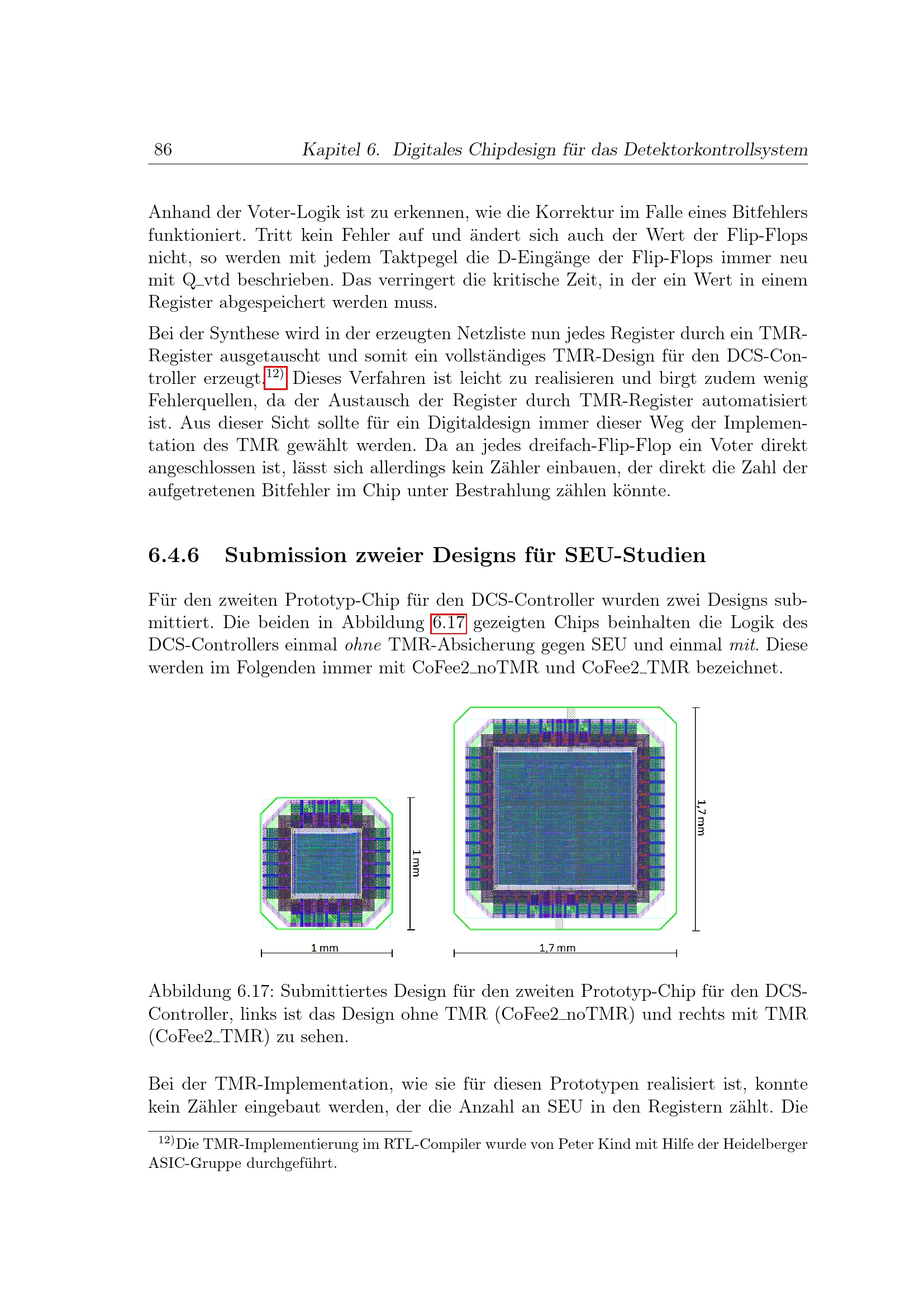 86 Kapitel 6. Digitales Chipdesign für das Detektorkontrollsystem

Anhand der Voter-Logik ist zu erkennen, wie die Korrektur im Falle eines Bitfehlers funktioniert. Tritt kein Fehler auf und ändert sich auch der Wert der Flip-Flops nicht, so werden mit jedem Taktpegel die D-Eingänge der Flip-Flops immer neu mit Q_vtd beschrieben. Das verringert die kritische Zeit, in der ein Wert in einem Register abgespeichert werden muss.

Bei der Synthese wird in der erzeugten Netzliste nun jedes Register durch ein TMR-Register ausgetauscht und somit ein vollständiges TMR-Design für den DCS-Controller erzeugt.$^{12)}$ Dieses Verfahren ist leicht zu realisieren und birgt zudem wenig Fehlerquellen, da der Austausch der Register durch TMR-Register automatisiert ist. Aus dieser Sicht sollte für ein Digitaldesign immer dieser Weg der Implementation des TMR gewählt werden. Da an jedes dreifach-Flip-Flop ein Voter direkt angeschlossen ist, lässt sich allerdings kein Zähler einbauen, der direkt die Zahl der aufgetretenen Bitfehler im Chip unter Bestrahlung zählen könnte.

6.4.6 Submission zweier Designs für SEU-Studien

Für den zweiten Prototyp-Chip für den DCS-Controller wurden zwei Designs submittiert. Die beiden in Abbildung 6.17 gezeigten Chips beinhalten die Logik des DCS-Controllers einmal ohne TMR-Absicherung gegen SEU und einmal mit. Diese werden im Folgenden immer mit CoFee2_noTMR und CoFee2_TMR bezeichnet.

1 mm
1 mm
1,7 mm
1,7 mm

Abbildung 6.17: Submittiertes Design für den zweiten Prototyp-Chip für den DCS-Controller, links ist das Design ohne TMR (CoFee2_noTMR) und rechts mit TMR (CoFee2_TMR) zu sehen.

Bei der TMR-Implementation, wie sie für diesen Prototypen realisiert ist, konnte kein Zähler eingebaut werden, der die Anzahl an SEU in den Registern zählt. Die

$^{12)}$Die TMR-Implementierung im RTL-Compiler wurde von Peter Kind mit Hilfe der Heidelberger ASIC-Gruppe durchgeführt.